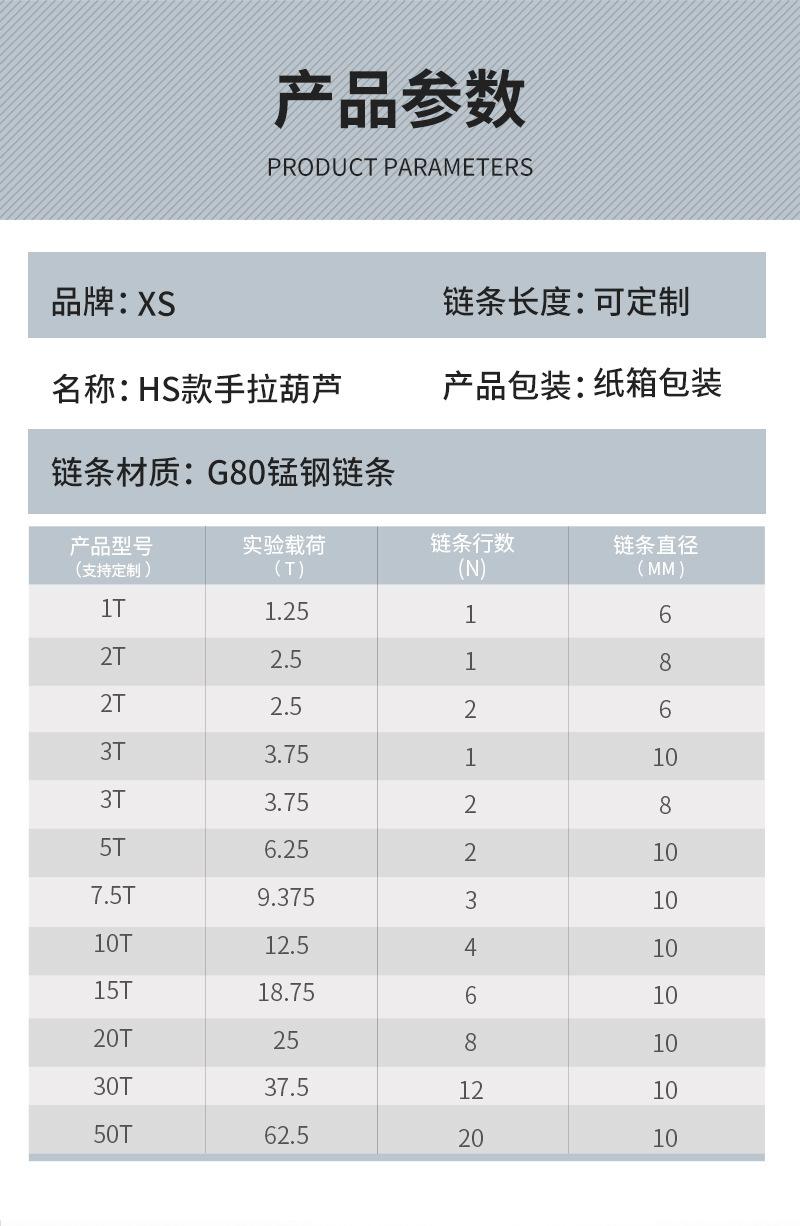 产品参数

PRODUCT PARAMETERS

品牌：XS

链条长度：可定制

名称：HS款手拉葫芦

产品包装：纸箱包装

链条材质：G80锰钢链条

| 产品型号（支持定制） | 实验载荷（T） | 链条行数(N) | 链条直径（MM） |
|---|---|---|---|
| 1T | 1.25 | 1 | 6 |
| 2T | 2.5 | 1 | 8 |
| 2T | 2.5 | 2 | 6 |
| 3T | 3.75 | 1 | 10 |
| 3T | 3.75 | 2 | 8 |
| 5T | 6.25 | 2 | 10 |
| 7.5T | 9.375 | 3 | 10 |
| 10T | 12.5 | 4 | 10 |
| 15T | 18.75 | 6 | 10 |
| 20T | 25 | 8 | 10 |
| 30T | 37.5 | 12 | 10 |
| 50T | 62.5 | 20 | 10 |